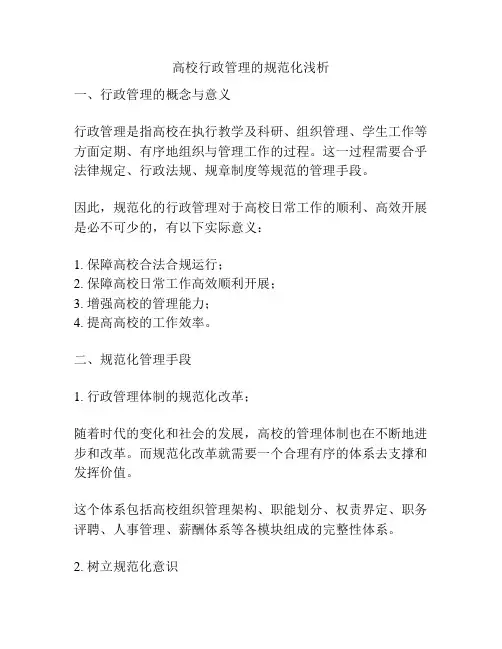 高校行政管理的规范化浅析

一、行政管理的概念与意义

行政管理是指高校在执行教学及科研、组织管理、学生工作等方面定期、有序地组织与管理工作的过程。这一过程需要合乎法律规定、行政法规、规章制度等规范的管理手段。

因此，规范化的行政管理对于高校日常工作的顺利、高效开展是必不可少的，有以下实际意义：

1. 保障高校合法合规运行；
2. 保障高校日常工作高效顺利开展；
3. 增强高校的管理能力；
4. 提高高校的工作效率。

二、规范化管理手段

1. 行政管理体制的规范化改革：

随着时代的变化和社会的发展，高校的管理体制也在不断地进步和改革。而规范化改革就需要一个合理有序的体系去支撑和发挥价值。

这个体系包括高校组织管理架构、职能划分、权责界定、职务评聘、人事管理、薪酬体系等各模块组成的完整性体系。

2. 树立规范化意识